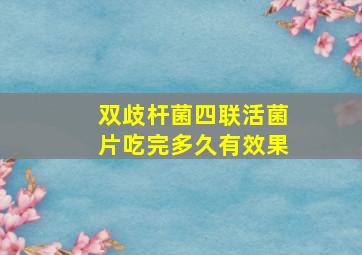 双歧杆菌四联活菌片吃完多久有效果